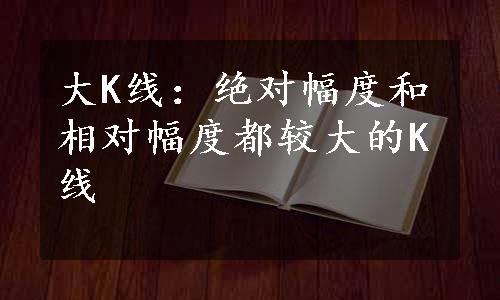 大K线：绝对幅度和相对幅度都较大的K线